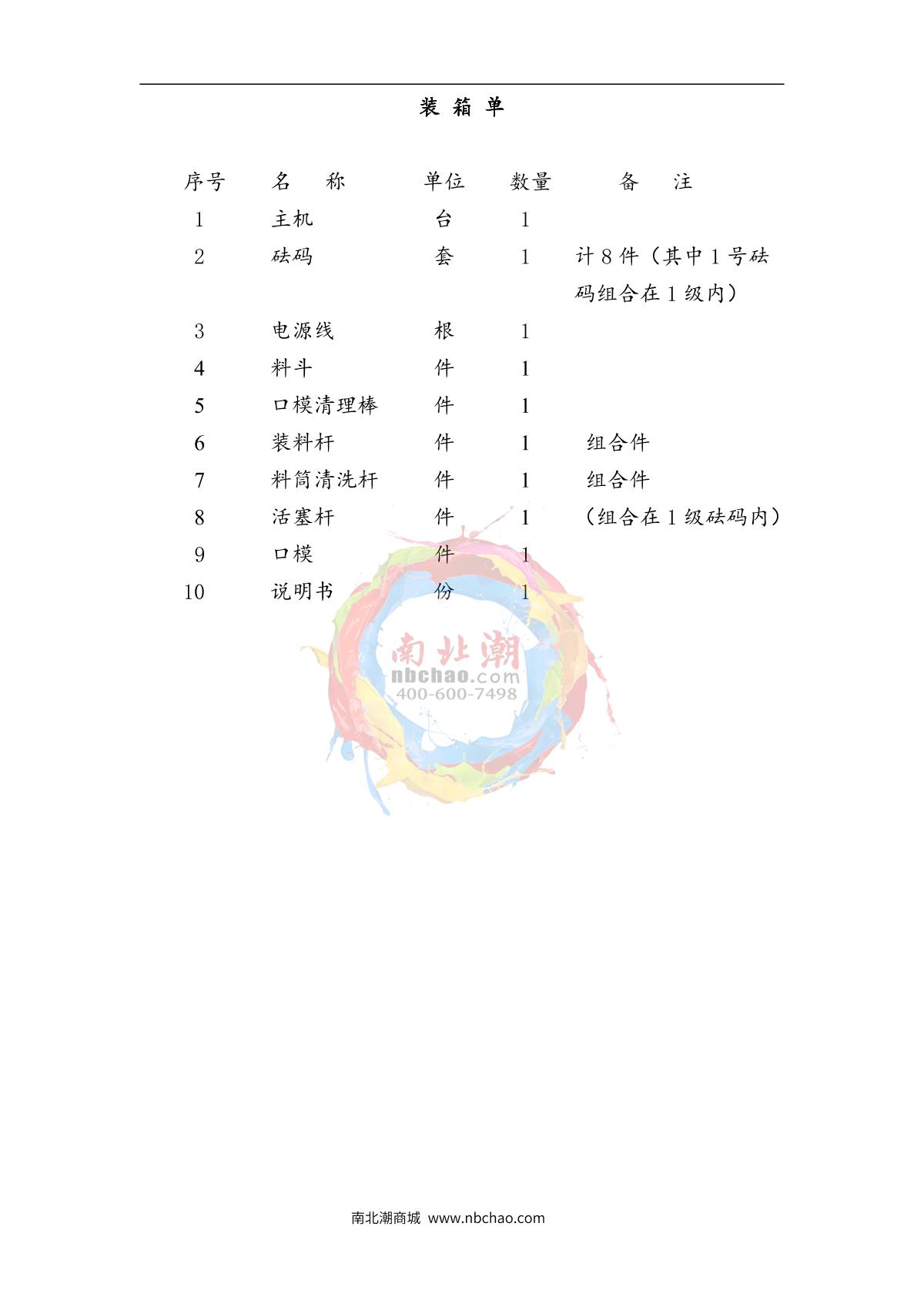 装 箱 单

| 序号 | 名 称 | 单位 | 数量 | 备 注 |
|---|---|---|---|---|
| 1 | 主机 | 台 | 1 | |
| 2 | 砝码 | 套 | 1 | 计 8 件（其中 1 号砝码组合在 1 级内） |
| 3 | 电源线 | 根 | 1 | |
| 4 | 料斗 | 件 | 1 | |
| 5 | 口模清理棒 | 件 | 1 | |
| 6 | 装料杆 | 件 | 1 | 组合件 |
| 7 | 料筒清洗杆 | 件 | 1 | 组合件 |
| 8 | 活塞杆 | 件 | 1 | （组合在 1 级砝码内） |
| 9 | 口模 | 件 | 1 | |
| 10 | 说明书 | 份 | 1 | |

南北潮
nbchao.com
400-600-7498

南北潮商城 www.nbchao.com